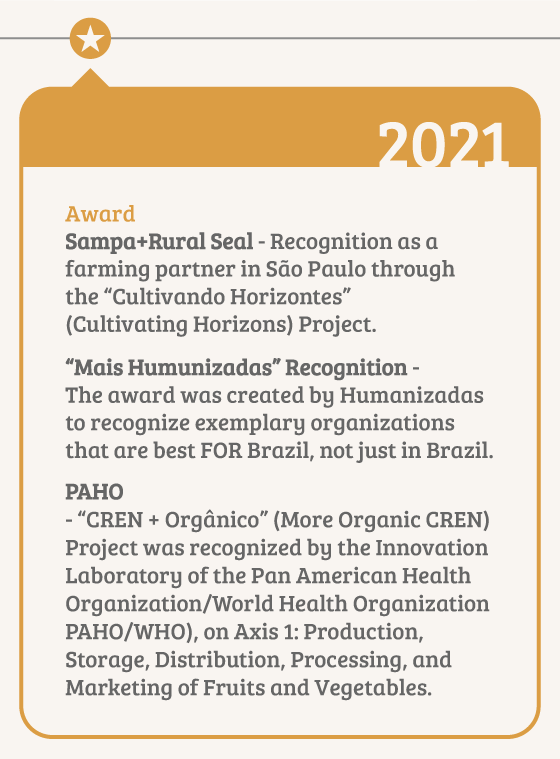 2021

Award
Sampa+Rural Seal - Recognition as a farming partner in São Paulo through the “Cultivando Horizontes” (Cultivating Horizons) Project.

“Mais Humunizadas” Recognition - The award was created by Humanizadas to recognize exemplary organizations that are best FOR Brazil, not just in Brazil.

PAHO
- “CREN + Orgânico” (More Organic CREN) Project was recognized by the Innovation Laboratory of the Pan American Health Organization/World Health Organization PAHO/WHO), on Axis 1: Production, Storage, Distribution, Processing, and Marketing of Fruits and Vegetables.